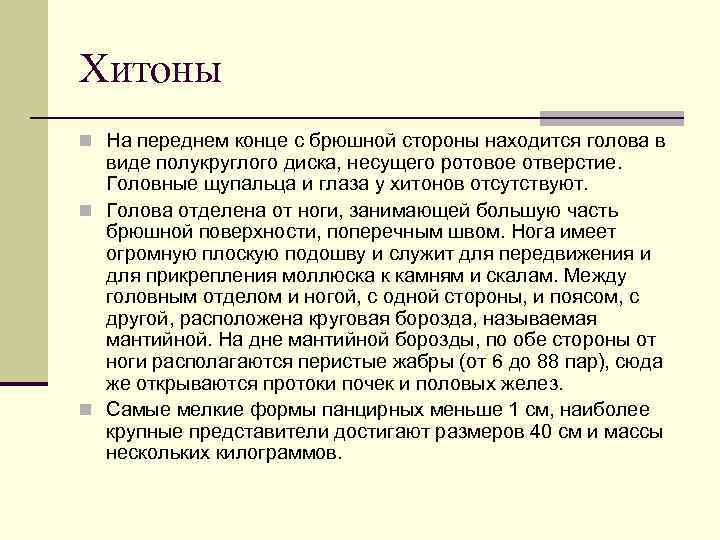 Хитоны

На переднем конце с брюшной стороны находится голова в виде полукруглого диска, несущего ротовое отверстие. Головные щупальца и глаза у хитонов отсутствуют.

Голова отделена от ноги, занимающей большую часть брюшной поверхности, поперечным швом. Нога имеет огромную плоскую подошву и служит для передвижения и для прикрепления моллюска к камням и скалам. Между головным отделом и ногой, с одной стороны, и поясом, с другой, расположена круговая борозда, называемая мантийной. На дне мантийной борозды, по обе стороны от ноги располагаются перистые жабры (от 6 до 88 пар), сюда же открываются протоки почек и половых желез.

Самые мелкие формы панцирных меньше 1 см, наиболее крупные представители достигают размеров 40 см и массы нескольких килограммов.